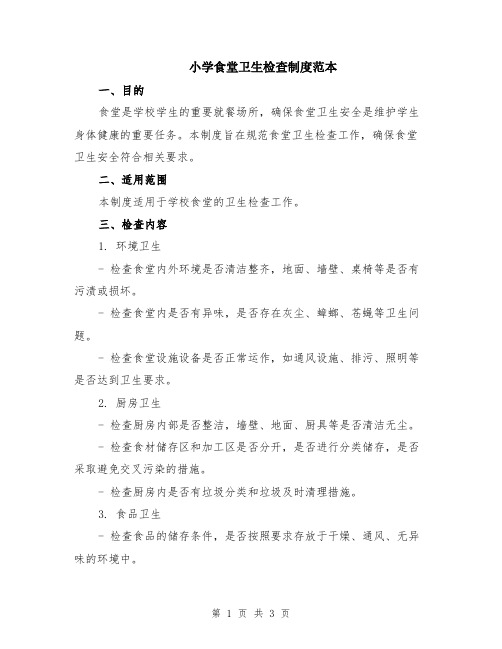 小学食堂卫生检查制度范本

一、目的

食堂是学校学生的重要就餐场所，确保食堂卫生安全是维护学生身体健康的重要任务。本制度旨在规范食堂卫生检查工作，确保食堂卫生安全符合相关要求。

二、适用范围

本制度适用于学校食堂的卫生检查工作。

三、检查内容

1. 环境卫生

- 检查食堂内外环境是否清洁整齐，地面、墙壁、桌椅等是否有污渍或损坏。

- 检查食堂内是否有异味，是否存在灰尘、蟑螂、苍蝇等卫生问题。

- 检查食堂设施设备是否正常运作，如通风设施、排污、照明等是否达到卫生要求。

2. 厨房卫生

- 检查厨房内部是否整洁，墙壁、地面、厨具等是否清洁无尘。

- 检查食材储存区和加工区是否分开，是否进行分类储存，是否采取避免交叉污染的措施。

- 检查厨房内是否有垃圾分类和垃圾及时清理措施。

3. 食品卫生

- 检查食品的储存条件，是否按照要求存放于干燥、通风、无异味的环境中。

第 1 页 共 3 页